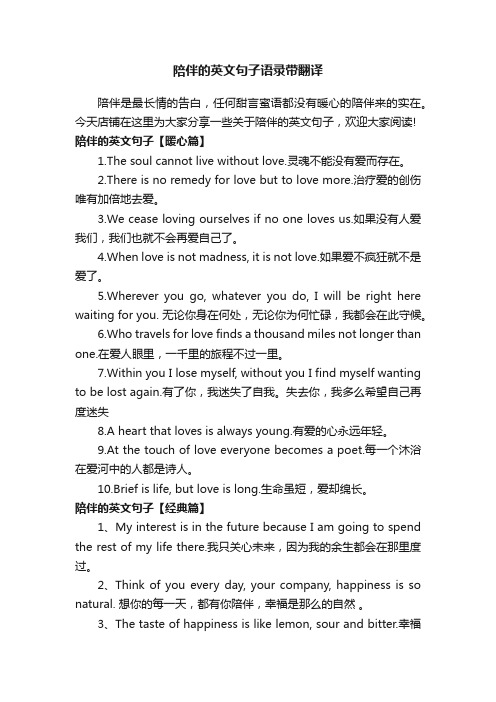 陪伴的英文句子语录带翻译

陪伴是最长情的告白，任何甜言蜜语都没有暖心的陪伴来的实在。今天店铺在这里为大家分享一些关于陪伴的英文句子，欢迎大家阅读!

陪伴的英文句子【暖心篇】

1.The soul cannot live without love.灵魂不能没有爱而存在。

2.There is no remedy for love but to love more.治疗爱的创伤唯有加倍地去爱。

3.We cease loving ourselves if no one loves us.如果没有人爱我们，我们也就不会再爱自己了。

4.When love is not madness, it is not love.如果爱不疯狂就不是爱了。

5.Wherever you go, whatever you do, I will be right here waiting for you. 无论你身在何处，无论你为何忙碌，我都会在此守候。

6.Who travels for love finds a thousand miles not longer than one.在爱人眼里，一千里的旅程不过一里。

7.Within you I lose myself, without you I find myself wanting to be lost again.有了你，我迷失了自我。失去你，我多么希望自己再度迷失

8.A heart that loves is always young.有爱的心永远年轻。

9.At the touch of love everyone becomes a poet.每一个沐浴在爱河中的人都是诗人。

10.Brief is life, but love is long.生命虽短，爱却绵长。

陪伴的英文句子【经典篇】

1、My interest is in the future because I am going to spend the rest of my life there.我只关心未来，因为我的余生都会在那里度过。

2、Think of you every day, your company, happiness is so natural. 想你的每一天，都有你陪伴，幸福是那么的自然 。

3、The taste of happiness is like lemon, sour and bitter.幸福